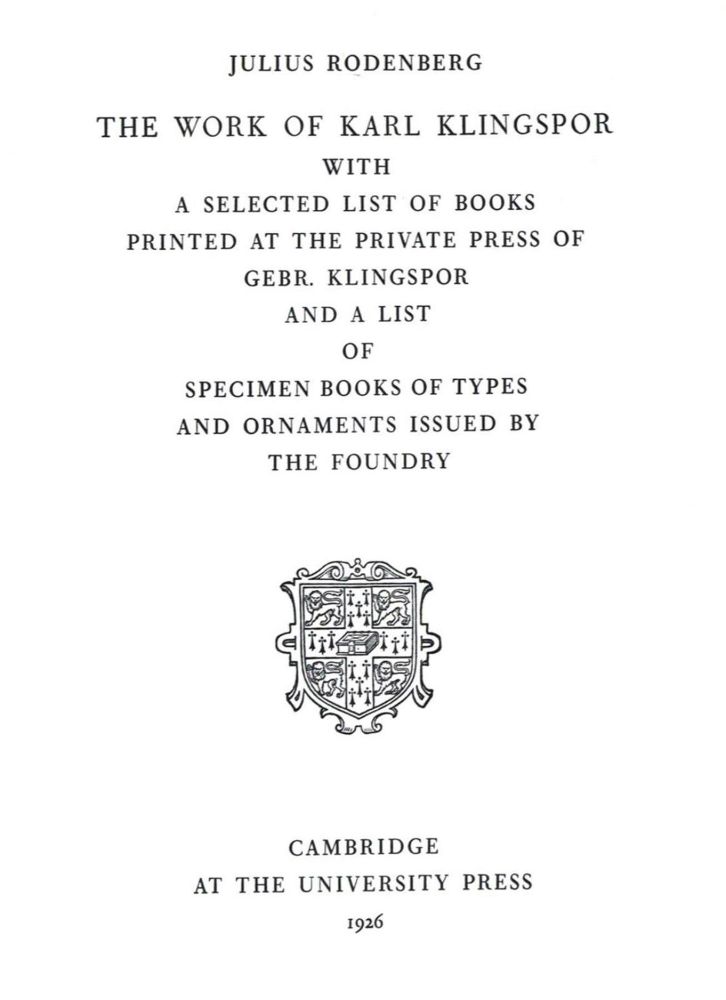 JULIUS RODENBERG

THE WORK OF KARL KLINGSPOR
WITH
A SELECTED LIST OF BOOKS
PRINTED AT THE PRIVATE PRESS OF
GEBR. KLINGSPOR
AND A LIST
OF
SPECIMEN BOOKS OF TYPES
AND ORNAMENTS ISSUED BY
THE FOUNDRY

CAMBRIDGE
AT THE UNIVERSITY PRESS
1926